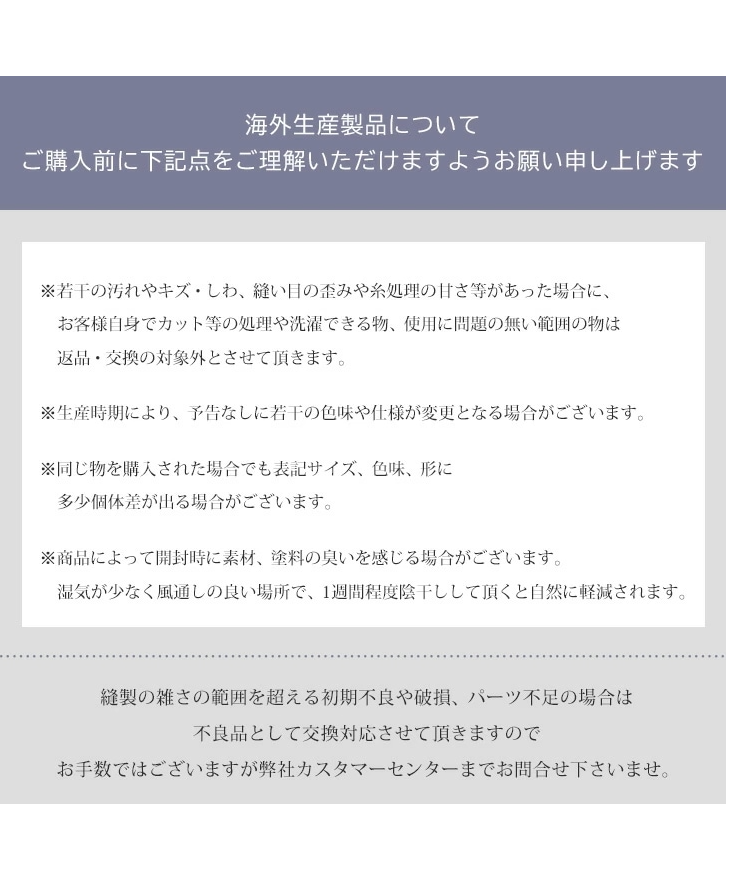 海外生産製品について
ご購入前に下記点をご理解いただけますようお願い申し上げます

※若干の汚れやキズ・しわ、縫い目の歪みや糸処理の甘さ等があった場合に、お客様自身でカット等の処理や洗濯できる物、使用に問題の無い範囲の物は返品・交換の対象外とさせて頂きます。

※生産時期により、予告なしに若干の色味や仕様が変更となる場合がございます。

※同じ物を購入された場合でも表記サイズ、色味、形に多少個体差が出る場合がございます。

※商品によって開封時に素材、塗料の臭いを感じる場合がございます。湿気が少なく風通しの良い場所で、1週間程度陰干しして頂くと自然に軽減されます。

縫製の雑さの範囲を超える初期不良や破損、パーツ不足の場合は
不良品として交換対応させて頂きますので
お手数ではございますが弊社カスタマーセンターまでお問合せ下さいませ。